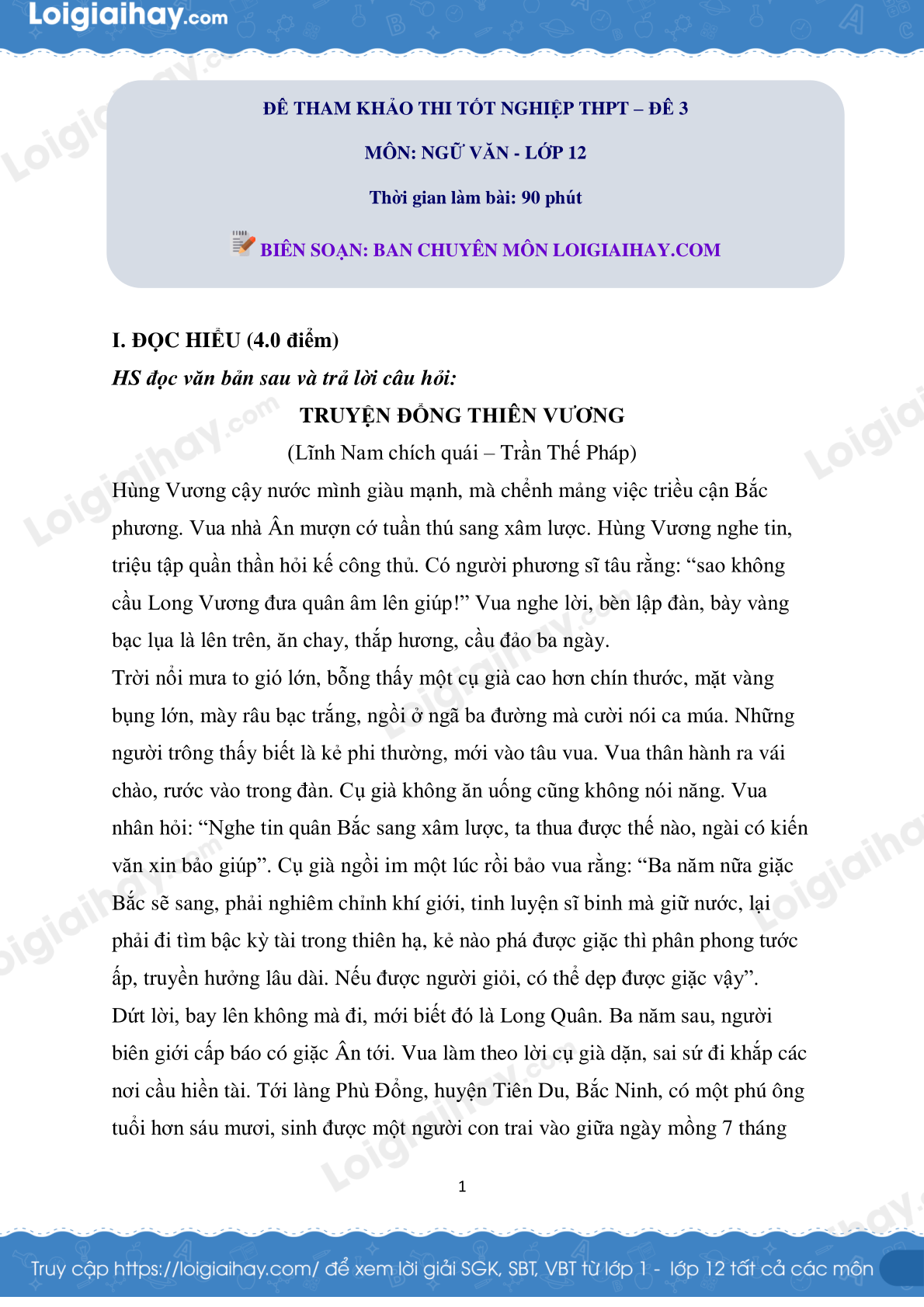 Loigiaihay.com

ĐỀ THAM KHẢO THI TỐT NGHIỆP THPT – ĐỀ 3

MÔN: NGỮ VĂN - LỚP 12

Thời gian làm bài: 90 phút

BIÊN SOẠN: BAN CHUYÊN MÔN LOIGIAIHAY.COM

I. ĐỌC HIỂU (4.0 điểm)

HS đọc văn bản sau và trả lời câu hỏi:

TRUYỆN ĐỔNG THIÊN VƯƠNG

(Lĩnh Nam chích quái – Trần Thế Pháp)

Hùng Vương cậy nước mình giàu mạnh, mà chểnh mảng việc triều cận Bắc phương. Vua nhà Ân mượn cớ tuần thú sang xâm lược. Hùng Vương nghe tin, triệu tập quần thần hỏi kế công thủ. Có người phương sĩ tâu rằng: “sao không cầu Long Vương đưa quân âm lên giúp!” Vua nghe lời, bèn lập đàn, bày vàng bạc lụa là lên trên, ăn chay, thắp hương, cầu đảo ba ngày.

Trời nổi mưa to gió lớn, bỗng thấy một cụ già cao hơn chín thước, mặt vàng bụng lớn, mày râu bạc trắng, ngồi ở ngã ba đường mà cười nói ca múa. Những người trông thấy biết là kẻ phi thường, mới vào tâu vua. Vua thân hành ra vái chào, rước vào trong đàn. Cụ già không ăn uống cũng không nói năng. Vua nhân hỏi: “Nghe tin quân Bắc sang xâm lược, ta thua được thế nào, ngài có kiến văn xin bảo giúp”. Cụ già ngồi im một lúc rồi bảo vua rằng: “Ba năm nữa giặc Bắc sẽ sang, phải nghiêm chỉnh khí giới, tinh luyện sĩ binh mà giữ nước, lại phải đi tìm bậc kỳ tài trong thiên hạ, kẻ nào phá được giặc thì phân phong tước ấp, truyền hưởng lâu dài. Nếu được người giỏi, có thể dẹp được giặc vậy”.

Dứt lời, bay lên không mà đi, mới biết đó là Long Quân. Ba năm sau, người biên giới cấp báo có giặc Ân tới. Vua làm theo lời cụ già dặn, sai sứ đi khắp các nơi cầu hiền tài. Tới làng Phù Đổng, huyện Tiên Du, Bắc Ninh, có một phú ông tuổi hơn sáu mươi, sinh được một người con trai vào giữa ngày mồng 7 tháng

1

Truy cập https://loigiaihay.com/ để xem lời giải SGK, SBT, VBT từ lớp 1 - lớp 12 tất cả các môn